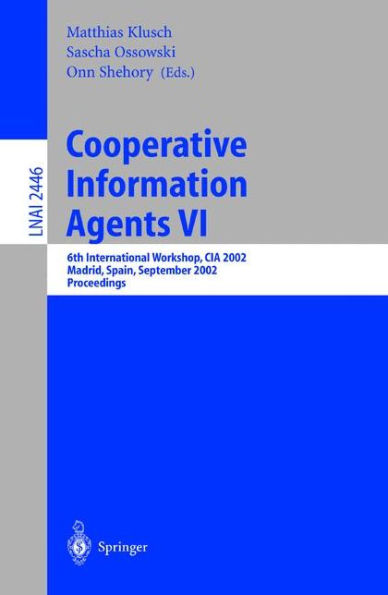 Matthias Klusch
Sascha Ossowski
Onn Shehory (Eds.)

LNAI 2446

Cooperative Information Agents VI

6th International Workshop, CIA 2002
Madrid, Spain, September 2002
Proceedings

Springer